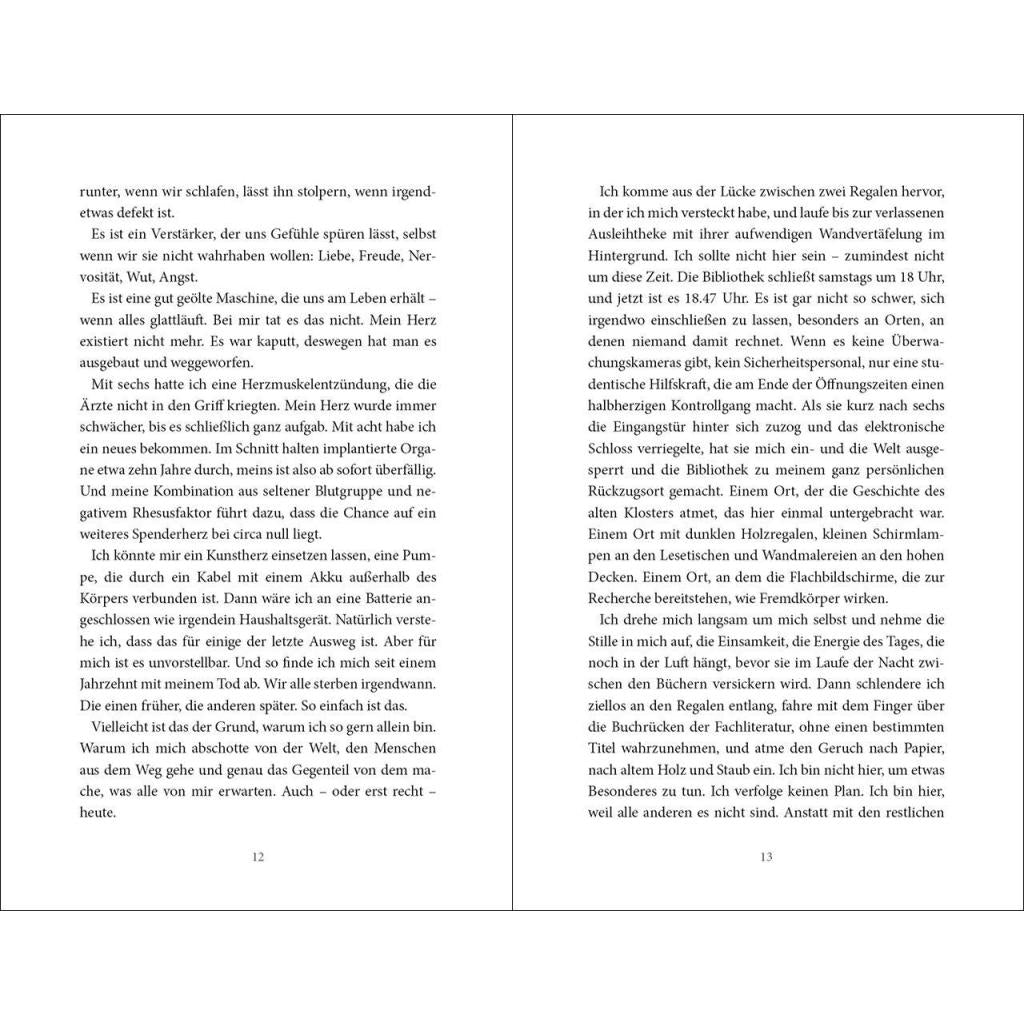 runter, wenn wir schlafen, lässt ihn stolpern, wenn irgendetwas defekt ist.

Es ist ein Verstärker, der uns Gefühle spüren lässt, selbst wenn wir sie nicht wahrhaben wollen: Liebe, Freude, Nervosität, Wut, Angst.

Es ist eine gut geölte Maschine, die uns am Leben erhält – wenn alles glattläuft. Bei mir tat es das nicht. Mein Herz existiert nicht mehr. Es war kaputt, deswegen hat man es ausgebaut und weggeworfen.

Mit sechs hatte ich eine Herzmuskelentzündung, die die Ärzte nicht in den Griff kriegten. Mein Herz wurde immer schwächer, bis es schließlich ganz aufgab. Mit acht habe ich ein neues bekommen. Im Schnitt halten implantierte Organe etwa zehn Jahre durch, meins ist also ab sofort überfällig. Und meine Kombination aus seltener Blutgruppe und negativem Rhesusfaktor führt dazu, dass die Chance auf ein weiteres Spenderherz bei circa null liegt.

Ich könnte mir ein Kunstherz einsetzen lassen, eine Pumpe, die durch ein Kabel mit einem Akku außerhalb des Körpers verbunden ist. Dann wäre ich an eine Batterie angeschlossen wie irgendein Haushaltsgerät. Natürlich verstehe ich, dass das für einige der letzte Ausweg ist. Aber für mich ist es unvorstellbar. Und so finde ich mich seit einem Jahrzehnt mit meinem Tod ab. Wir alle sterben irgendwann. Die einen früher, die anderen später. So einfach ist das.

Vielleicht ist das der Grund, warum ich so gern allein bin. Warum ich mich abschotte von der Welt, den Menschen aus dem Weg gehe und genau das Gegenteil von dem mache, was alle von mir erwarten. Auch – oder erst recht – heute.

12

Ich komme aus der Lücke zwischen zwei Regalen hervor, in der ich mich versteckt habe, und laufe bis zur verlassenen Ausleihtheke mit ihrer aufwendigen Wandvertäfelung im Hintergrund. Ich sollte nicht hier sein – zumindest nicht um diese Zeit. Die Bibliothek schließt samstags um 18 Uhr, und jetzt ist es 18.47 Uhr. Es ist gar nicht so schwer, sich irgendwo einschließen zu lassen, besonders an Orten, an denen niemand damit rechnet. Wenn es keine Überwachungskameras gibt, kein Sicherheitspersonal, nur eine studentische Hilfskraft, die am Ende der Öffnungszeiten einen halbherzigen Kontrollgang macht. Als sie kurz nach sechs die Eingangstür hinter sich zuzog und das elektronische Schloss verriegelte, hat sie mich ein- und die Welt ausgesperrt und die Bibliothek zu meinem ganz persönlichen Rückzugsort gemacht. Einem Ort, der die Geschichte des alten Klosters atmet, das hier einmal untergebracht war. Einem Ort mit dunklen Holzregalen, kleinen Schirmlampen an den Lesetischen und Wandmalereien an den hohen Decken. Einem Ort, an dem die Flachbildschirme, die zur Recherche bereitstehen, wie Fremdkörper wirken.

Ich drehe mich langsam um mich selbst und nehme die Stille in mich auf, die Einsamkeit, die Energie des Tages, die noch in der Luft hängt, bevor sie im Laufe der Nacht zwischen den Büchern versickern wird. Dann schlendere ich ziellos an den Regalen entlang, fahre mit dem Finger über die Buchrücken der Fachliteratur, ohne einen bestimmten Titel wahrzunehmen, und atme den Geruch nach Papier, nach altem Holz und Staub ein. Ich bin nicht hier, um etwas Besonderes zu tun. Ich verfolge keinen Plan. Ich bin hier, weil alle anderen es nicht sind. Anstatt mit den restlichen

13